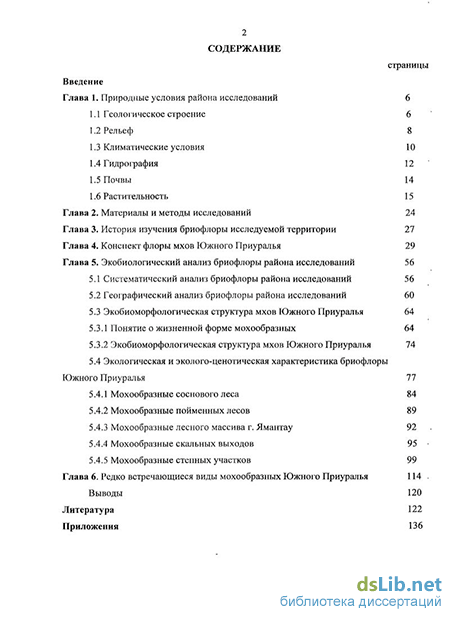 2

СОДЕРЖАНИЕ

страницы

Введение

Глава 1. Природные условия района исследований 6

1.1 Геологическое строение 6

1.2 Рельеф 8

1.3 Климатические условия 10

1.4 Гидрография 12

1.5 Почвы 14

1.6 Растительность 15

Глава 2. Материалы и методы исследований 24

Глава 3. История изучения бриофлоры исследуемой территории 27

Глава 4. Конспект флоры мхов Южного Приуралья 29

Глава 5. Экобиологический анализ бриофлоры района исследований 56

5.1 Систематический анализ бриофлоры района исследований 56

5.2 Географический анализ бриофлоры района исследований 60

5.3 Экобиоморфологическая структура мхов Южного Приуралья 64

5.3.1 Понятие о жизненной форме мохообразных 64

5.3.2 Экобиоморфологическая структура мхов Южного Приуралья 74

5.4 Экологическая и эколого-ценотическая характеристика бриофлоры Южного Приуралья 77

5.4.1 Мохообразные соснового леса 84

5.4.2 Мохообразные пойменных лесов 89

5.4.3 Мохообразные лесного массива г. Ямантау 92

5.4.4 Мохообразные скальных выходов 95

5.4.5 Мохообразные степных участков 99

Глава 6. Редко встречающиеся виды мохообразных Южного Приуралья 114

Выводы 120

Литература 122

Приложения 136

dsLib.net
библиотека диссертаций